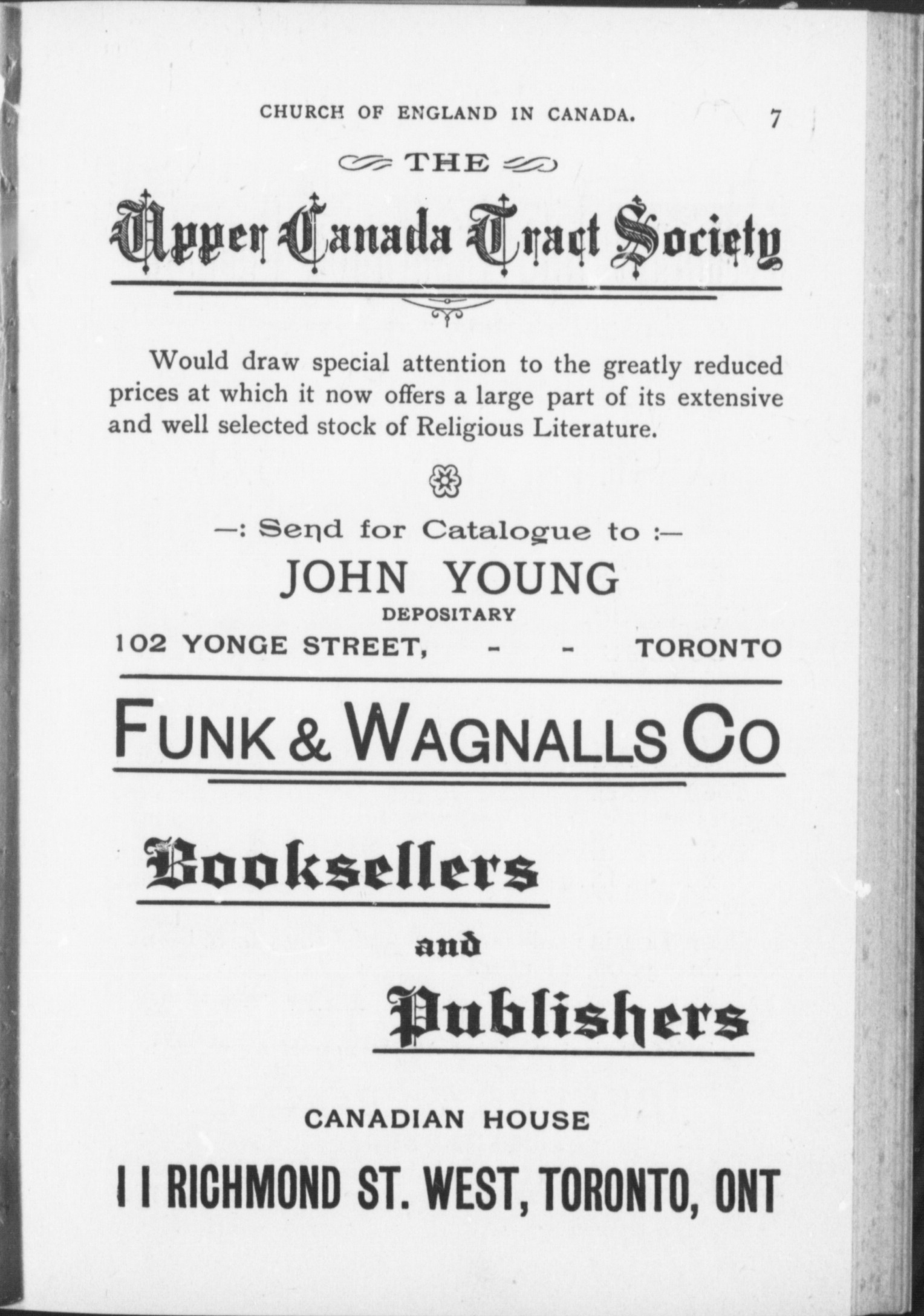 CHURCH OF ENGLAND IN CANADA. 7

THE

Upper Canada Tract Society

Would draw special attention to the greatly reduced prices at which it now offers a large part of its extensive and well selected stock of Religious Literature.

—: Send for Catalogue to :—

JOHN YOUNG

DEPOSITARY

102 YONGE STREET, - - TORONTO

FUNK & WAGNALLS CO

Booksellers

and

Publishers

CANADIAN HOUSE

11 RICHMOND ST. WEST, TORONTO, ONT